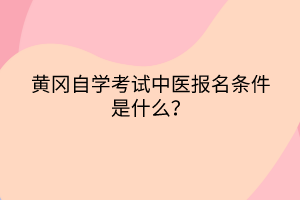 黄冈自学考试中医报名条件是什么?